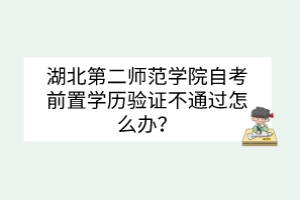 湖北第二师范学院自考前置学历验证不通过怎么办？